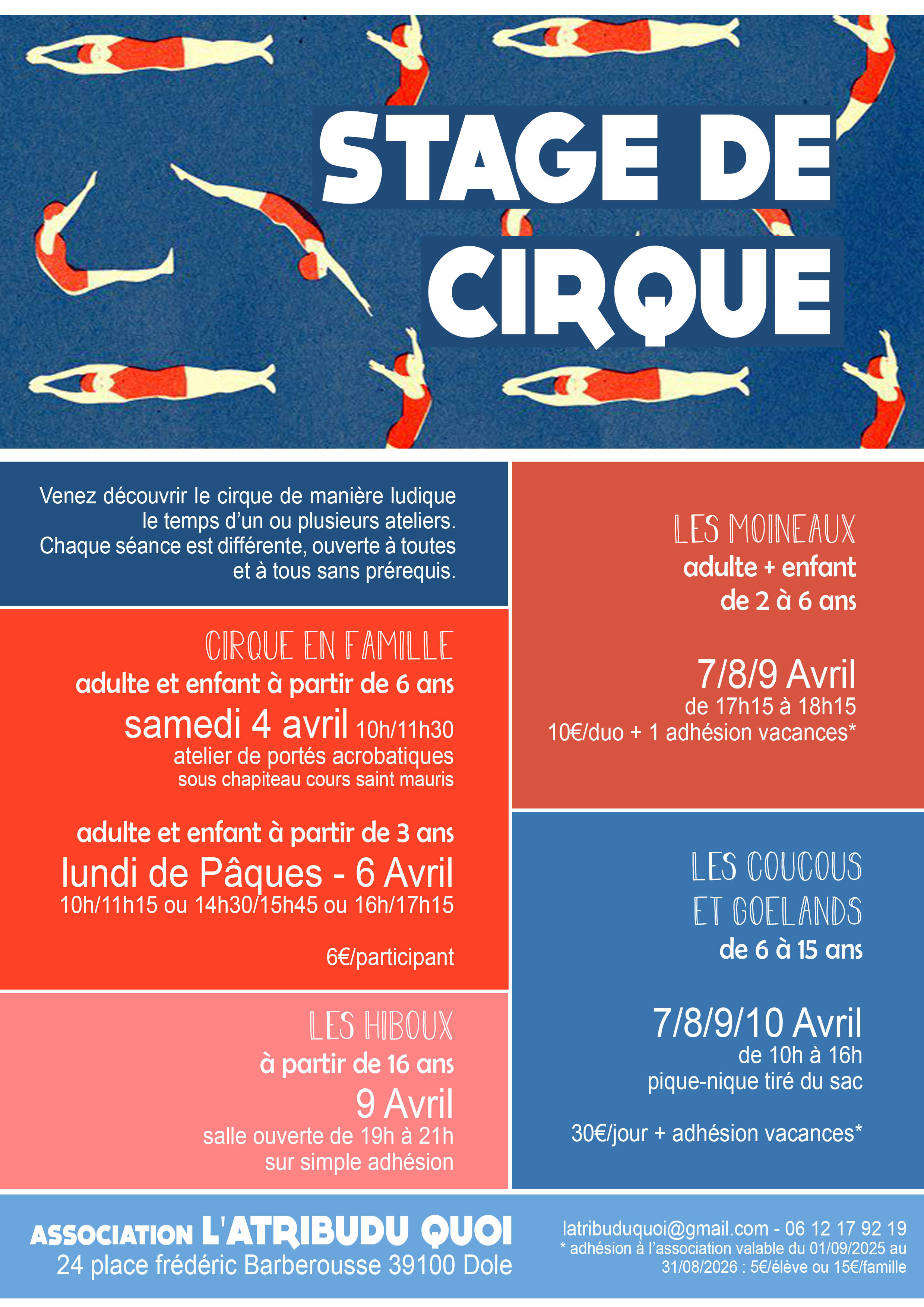 STAGE DE CIRQUE

Venez découvrir le cirque de manière ludique le temps d'un ou plusieurs ateliers. Chaque séance est différente, ouverte à toutes et à tous sans prérequis.

CIRQUE EN FAMILLE
adulte et enfant à partir de 6 ans
samedi 4 avril 10h/11h30
atelier de portés acrobatiques
sous chapiteau cours saint mauris

adulte et enfant à partir de 3 ans
lundi de Pâques - 6 Avril
10h/11h15 ou 14h30/15h45 ou 16h/17h15

6€/participant

LES HIBOUX
à partir de 16 ans
9 Avril
salle ouverte de 19h à 21h
sur simple adhésion

LES MOINEAUX
adulte + enfant
de 2 à 6 ans

7/8/9 Avril
de 17h15 à 18h15
10€/duo + 1 adhésion vacances*

LES COUCOUS ET GOELANDS
de 6 à 15 ans

7/8/9/10 Avril
de 10h à 16h
pique-nique tiré du sac

30€/jour + adhésion vacances*

ASSOCIATION L'ATRIBUDU QUOI
24 place frédéric Barberousse 39100 Dole

latribuduquoi@gmail.com - 06 12 17 92 19
* adhésion à l'association valable du 01/09/2025 au 31/08/2026 : 5€/élève ou 15€/famille